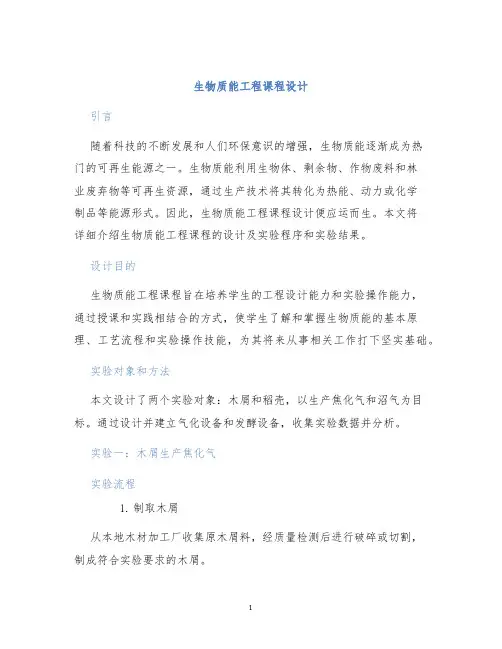 生物质能工程课程设计

引言

随着科技的不断发展和人们环保意识的增强，生物质能逐渐成为热门的可再生能源之一。生物质能利用生物体、剩余物、作物废料和林业废弃物等可再生资源，通过生产技术将其转化为热能、动力或化学制品等能源形式。因此，生物质能工程课程设计便应运而生。本文将详细介绍生物质能工程课程的设计及实验程序和实验结果。

设计目的

生物质能工程课程旨在培养学生的工程设计能力和实验操作能力，通过授课和实践相结合的方式，使学生了解和掌握生物质能的基本原理、工艺流程和实验操作技能，为其将来从事相关工作打下坚实基础。

实验对象和方法

本文设计了两个实验对象：木屑和稻壳，以生产焦化气和沼气为目标。通过设计并建立气化设备和发酵设备，收集实验数据并分析。

实验一：木屑生产焦化气

实验流程

1. 制取木屑

从本地木材加工厂收集原木屑料，经质量检测后进行破碎或切割，制成符合实验要求的木屑。

1